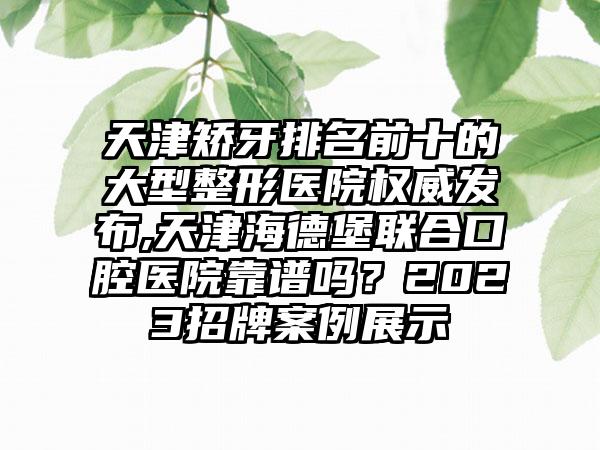 天津矫牙排名前十的大型整形医院权威发布,天津海德堡联合口腔医院靠谱吗？2023招牌案例展示